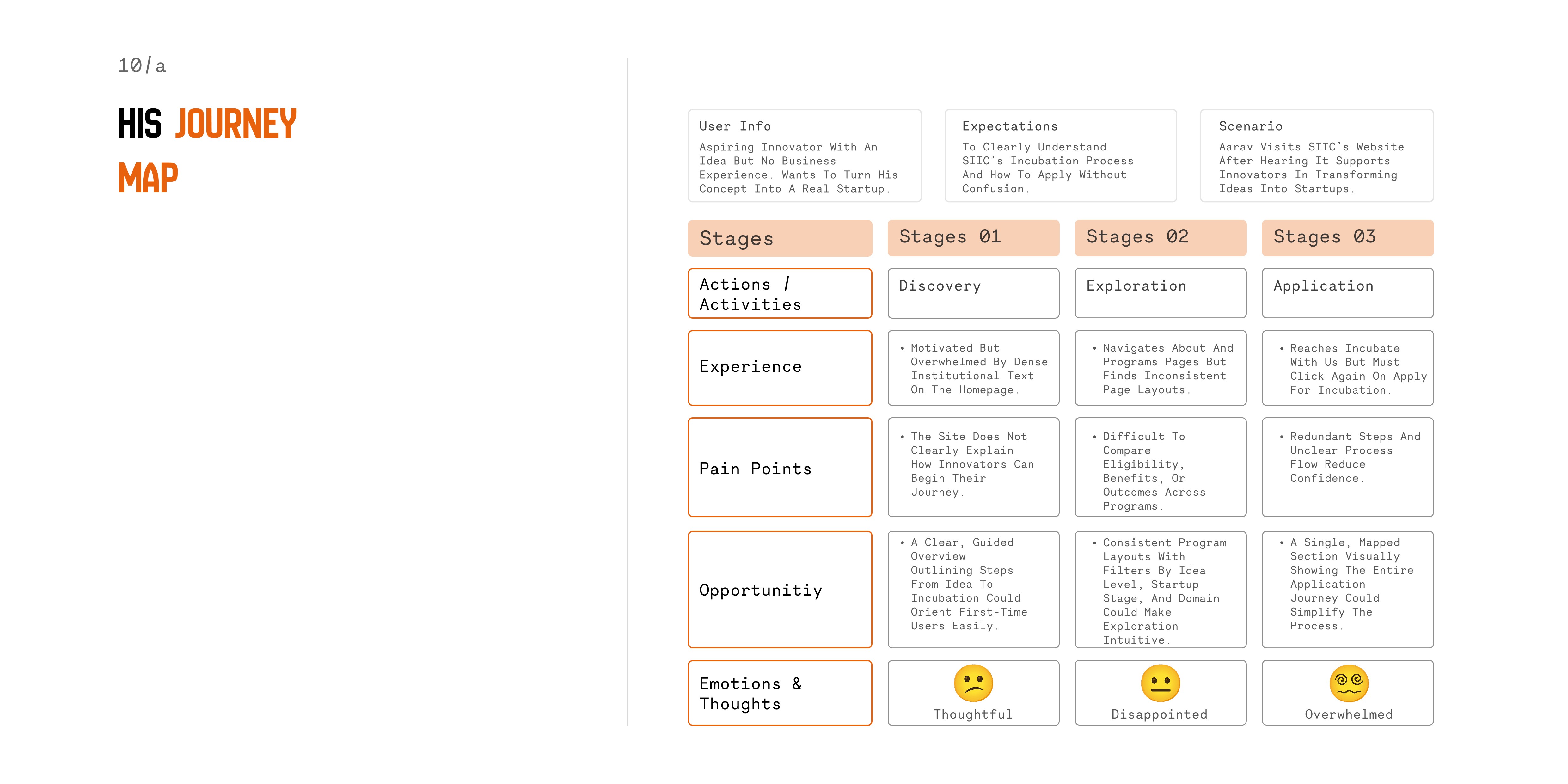 10/a

HIS JOURNEY MAP

User Info
Aspiring Innovator With An Idea But No Business Experience. Wants To Turn His Concept Into A Real Startup.

Expectations
To Clearly Understand SIIC's Incubation Process And How To Apply Without Confusion.

Scenario
Aarav Visits SIIC's Website After Hearing It Supports Innovators In Transforming Ideas Into Startups.

| Stages | Stages 01 | Stages 02 | Stages 03 |
|---|---|---|---|
| Actions / Activities | Discovery | Exploration | Application |
| Experience | • Motivated But Overwhelmed By Dense Institutional Text On The Homepage. | • Navigates About And Programs Pages But Finds Inconsistent Page Layouts. | • Reaches Incubate With Us But Must Click Again On Apply For Incubation. |
| Pain Points | • The Site Does Not Clearly Explain How Innovators Can Begin Their Journey. | • Difficult To Compare Eligibility, Benefits, Or Outcomes Across Programs. | • Redundant Steps And Unclear Process Flow Reduce Confidence. |
| Opportunitiy | • A Clear, Guided Overview Outlining Steps From Idea To Incubation Could Orient First-Time Users Easily. | • Consistent Program Layouts With Filters By Idea Level, Startup Stage, And Domain Could Make Exploration Intuitive. | • A Single, Mapped Section Visually Showing The Entire Application Journey Could Simplify The Process. |
| Emotions & Thoughts | Thoughtful | Disappointed | Overwhelmed |